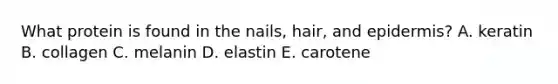 What protein is found in the nails, hair, and epidermis? A. keratin B. collagen C. melanin D. elastin E. carotene